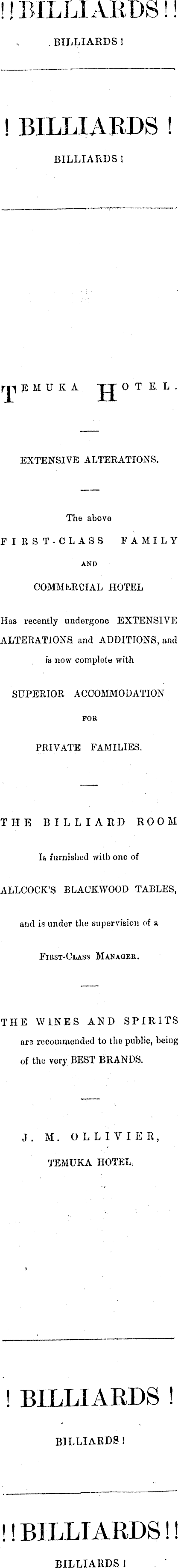 !! BILLIARDS !!

BILLIARDS !

! BILLIARDS !

BILLIARDS !

TEMUKA HOTEL.

EXTENSIVE ALTERATIONS.

The above FIRST-CLASS FAMILY AND COMMERCIAL HOTEL Has recently undergone EXTENSIVE ALTERATIONS and ADDITIONS, and is now complete with SUPERIOR ACCOMMODATION FOR PRIVATE FAMILIES.

THE BILLIARD ROOM Is furnished with one of ALLCOCK'S BLACKWOOD TABLES, and is under the supervision of a FIRST-CLASS MANAGER.

THE WINES AND SPIRITS are recommended to the public, being of the very BEST BRANDS.

J. M. OLLIVIER,
TEMUKA HOTEL.

! BILLIARDS !

BILLIARDS !

!! BILLIARDS !!

BILLIARDS !